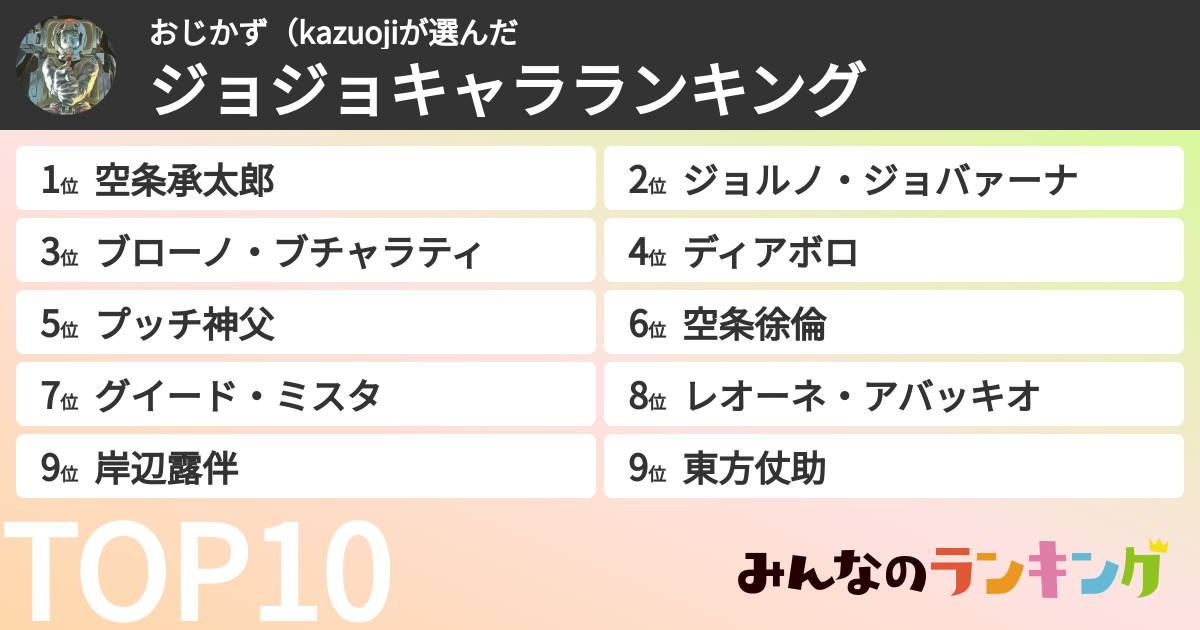 おじかず（kazuojiが選んだ
ジョジョキャラランキング

1位 空条承太郎
2位 ジョルノ・ジョバァーナ
3位 ブローノ・ブチャラティ
4位 ディアボロ
5位 プッチ神父
6位 空条徐倫
7位 グイード・ミスタ
8位 レオーネ・アバッキオ
9位 岸辺露伴
9位 東方仗助

TOP10

みんなのランキング